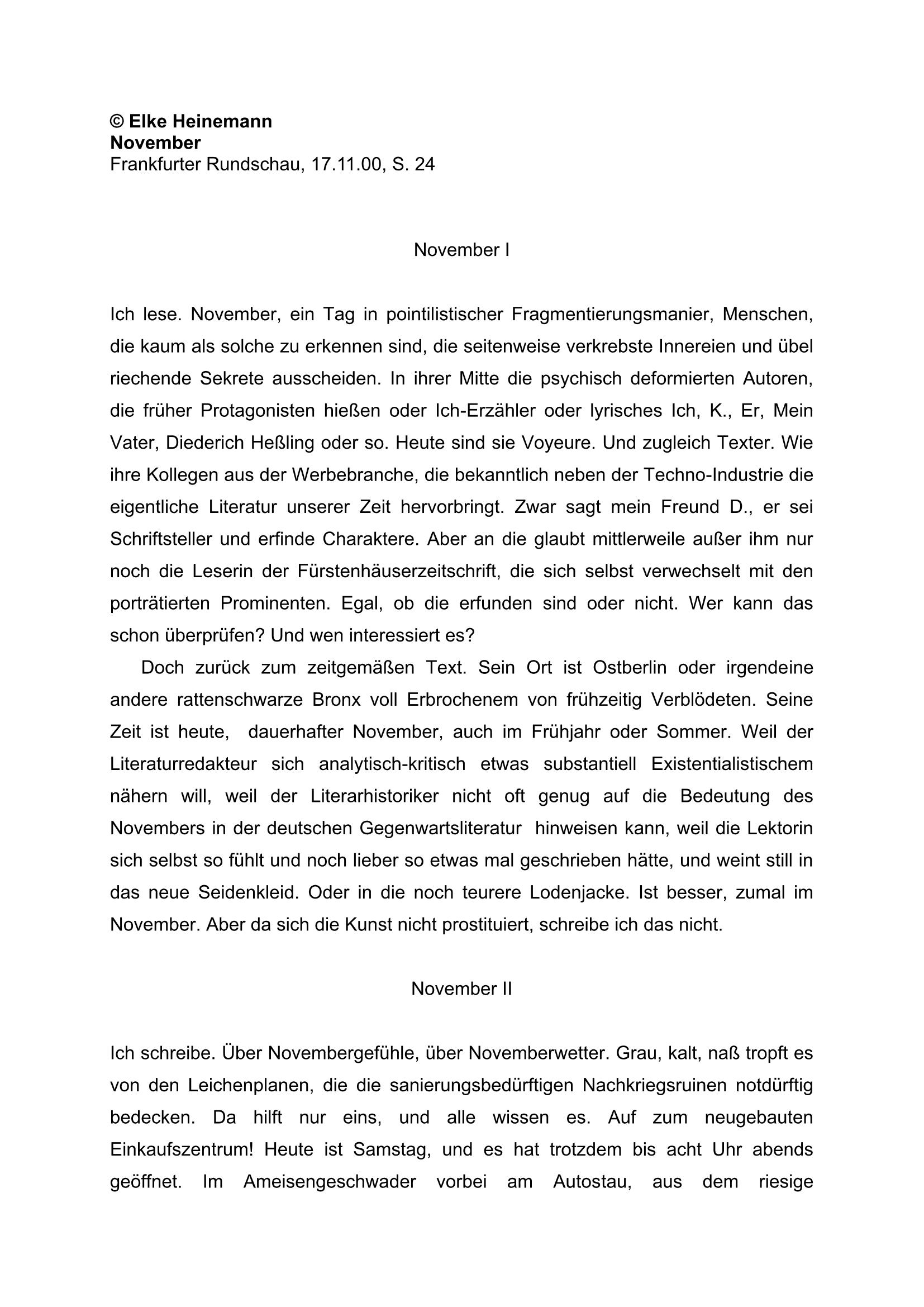 © Elke Heinemann
November
Frankfurter Rundschau, 17.11.00, S. 24

November I

Ich lese. November, ein Tag in pointilistischer Fragmentierungsmanier, Menschen, die kaum als solche zu erkennen sind, die seitenweise verkrebste Innereien und übel riechende Sekrete ausscheiden. In ihrer Mitte die psychisch deformierten Autoren, die früher Protagonisten hießen oder Ich-Erzähler oder lyrisches Ich, K., Er, Mein Vater, Diederich Heßling oder so. Heute sind sie Voyeure. Und zugleich Texter. Wie ihre Kollegen aus der Werbebranche, die bekanntlich neben der Techno-Industrie die eigentliche Literatur unserer Zeit hervorbringt. Zwar sagt mein Freund D., er sei Schriftsteller und erfinde Charaktere. Aber an die glaubt mittlerweile außer ihm nur noch die Leserin der Fürstenhäuserzeitschrift, die sich selbst verwechselt mit den porträtierten Prominenten. Egal, ob die erfunden sind oder nicht. Wer kann das schon überprüfen? Und wen interessiert es?

Doch zurück zum zeitgemäßen Text. Sein Ort ist Ostberlin oder irgendeine andere rattenschwarze Bronx voll Erbrochenem von frühzeitig Verblödeten. Seine Zeit ist heute, dauerhafter November, auch im Frühjahr oder Sommer. Weil der Literaturredakteur sich analytisch-kritisch etwas substantiell Existentialistischem nähern will, weil der Literarhistoriker nicht oft genug auf die Bedeutung des Novembers in der deutschen Gegenwartsliteratur hinweisen kann, weil die Lektorin sich selbst so fühlt und noch lieber so etwas mal geschrieben hätte, und weint still in das neue Seidenkleid. Oder in die noch teurere Lodenjacke. Ist besser, zumal im November. Aber da sich die Kunst nicht prostituiert, schreibe ich das nicht.

November II

Ich schreibe. Über Novembergefühle, über Novemberwetter. Grau, kalt, naß tropft es von den Leichenplanen, die die sanierungsbedürftigen Nachkriegsruinen notdürftig bedecken. Da hilft nur eins, und alle wissen es. Auf zum neugebauten Einkaufszentrum! Heute ist Samstag, und es hat trotzdem bis acht Uhr abends geöffnet. Im Ameisengeschwader vorbei am Autostau, aus dem riesige